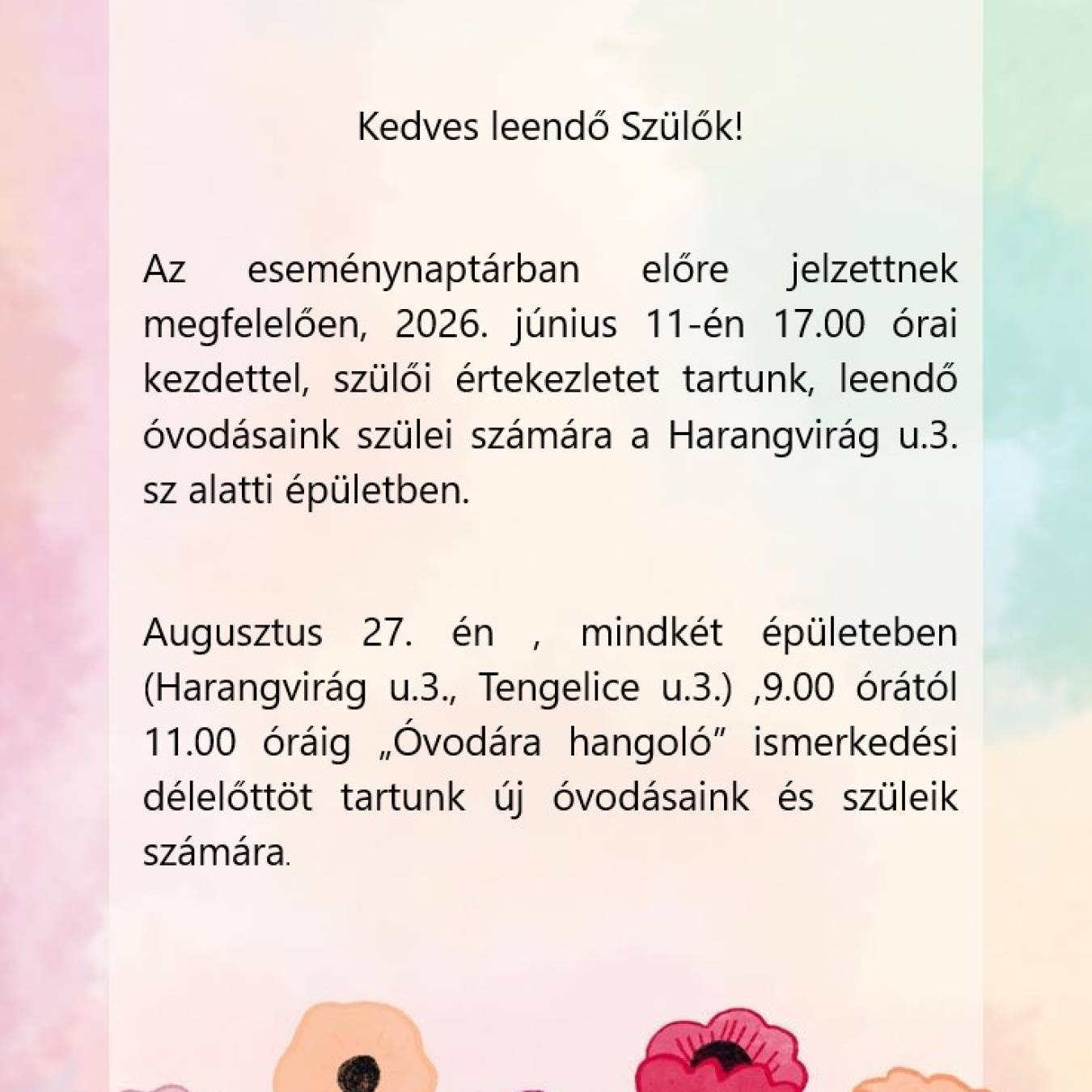 Kedves leendő Szülők!

Az eseménynaptárban előre jelzettnek megfelelően, 2026. június 11-én 17.00 órai kezdettel, szülői értekezletet tartunk, leendő óvodásaink szülei számára a Harangvirág u.3. sz alatti épületben.

Augusztus 27. én , mindkét épületeben (Harangvirág u.3., Tengelice u.3.) ,9.00 órától 11.00 óráig „Óvodára hangoló” ismerkedési délelőttöt tartunk új óvodásaink és szüleik számára.